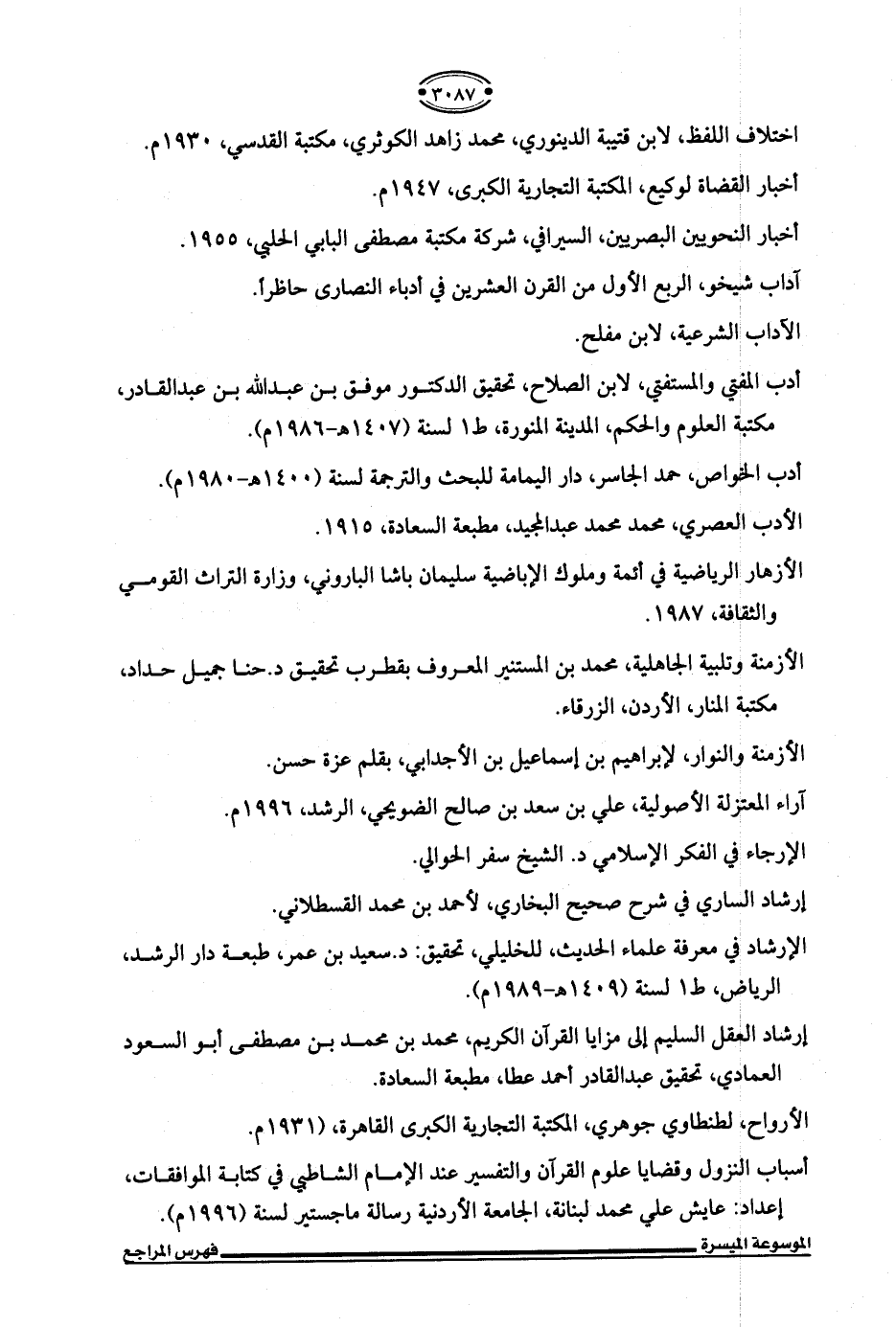 ٣٠٨٧

اختلاف اللفظ، لابن قتيبة الدينوري، محمد زاهد الكوثري، مكتبة القدسي، ١٩٣٠م.

أخبار القضاة لوكيع، المكتبة التجارية الكبرى، ١٩٤٧م.

أخبار النحويين البصريين، السيرافي، شركة مكتبة مصطفى البابي الحلبي، ١٩٥٥.

آداب شيخو، الربع الأول من القرن العشرين في أدباء النصارى حاظراً.

الآداب الشرعية، لابن مفلح.

أدب المفتي والمستفتي، لابن الصلاح، تحقيق الدكتور موفق بن عبدالله بن عبدالقادر، مكتبة العلوم والحكم، المدينة المنورة، ط١ لسنة (١٤٠٧هـ-١٩٨٦م).

أدب الخواص، حمد الجاسر، دار اليمامة للبحث والترجمة لسنة (١٤٠٠هـ-١٩٨٠م).

الأدب العصري، محمد محمد عبدالمجيد، مطبعة السعادة، ١٩١٥.

الأزهار الرياضية في أئمة وملوك الإباضية سليمان باشا الباروني، وزارة التراث القومي والثقافة، ١٩٨٧.

الأزمنة وتلبية الجاهلية، محمد بن المستنير المعروف بقطرب تحقيق د.حنا جميل حداد، مكتبة المنار، الأردن، الزرقاء.

الأزمنة والنوار، لإبراهيم بن إسماعيل بن الأجدابي، بقلم عزة حسن.

آراء المعتزلة الأصولية، علي بن سعد بن صالح الضويحي، الرشد، ١٩٩٦م.

الإرجاء في الفكر الإسلامي د. الشيخ سفر الحوالي.

إرشاد الساري في شرح صحيح البخاري، لأحمد بن محمد القسطلاني.

الإرشاد في معرفة علماء الحديث، للخليلي، تحقيق: د.سعيد بن عمر، طبعة دار الرشد، الرياض، ط١ لسنة (١٤٠٩هـ-١٩٨٩م).

إرشاد العقل السليم إلى مزايا القرآن الكريم، محمد بن محمد بن مصطفى أبو السعود العمادي، تحقيق عبدالقادر أحمد عطا، مطبعة السعادة.

الأرواح، لطنطاوي جوهري، المكتبة التجارية الكبرى القاهرة، (١٩٣١م.

أسباب النزول وقضايا علوم القرآن والتفسير عند الإمام الشاطبي في كتابة الموافقات، إعداد: عايش علي محمد لبنانة، الجامعة الأردنية رسالة ماجستير لسنة (١٩٩٦م).

الموسوعة الميسرة فهرس المراجع